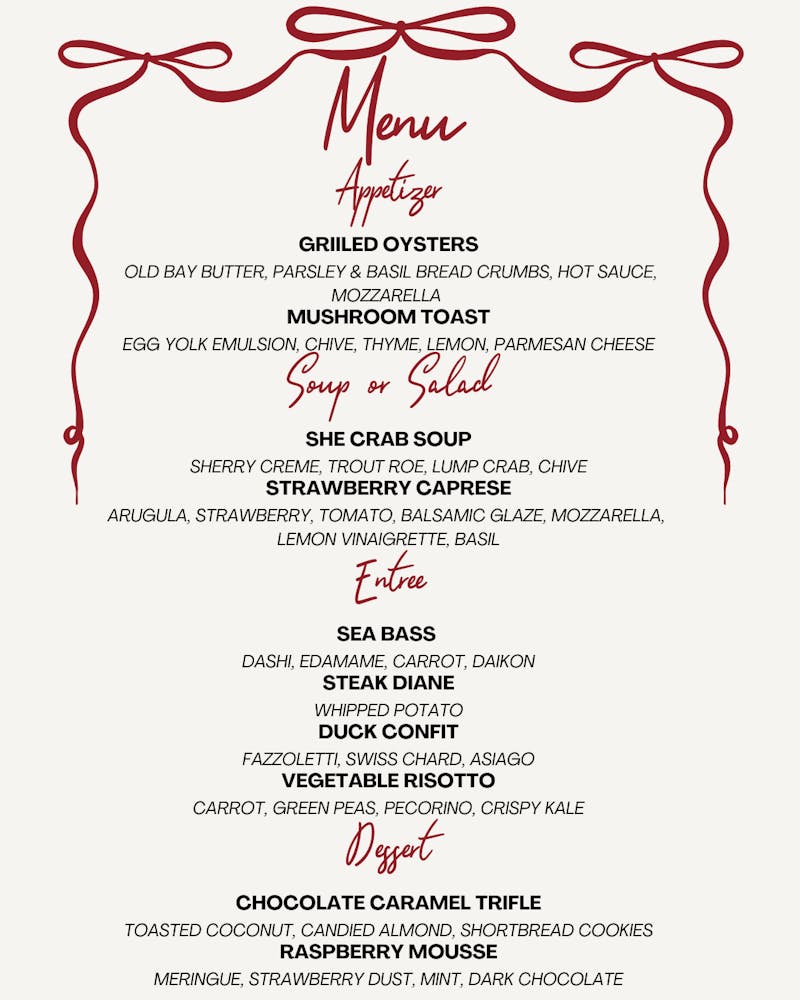 Menu

Appetizer

GRIILED OYSTERS

OLD BAY BUTTER, PARSLEY & BASIL BREAD CRUMBS, HOT SAUCE, MOZZARELLA

MUSHROOM TOAST

EGG YOLK EMULSION, CHIVE, THYME, LEMON, PARMESAN CHEESE

Soup or Salad

SHE CRAB SOUP

SHERRY CREME, TROUT ROE, LUMP CRAB, CHIVE

STRAWBERRY CAPRESE

ARUGULA, STRAWBERRY, TOMATO, BALSAMIC GLAZE, MOZZARELLA, LEMON VINAIGRETTE, BASIL

Entree

SEA BASS

DASHI, EDAMAME, CARROT, DAIKON

STEAK DIANE

WHIPPED POTATO

DUCK CONFIT

FAZZOLETTI, SWISS CHARD, ASIAGO

VEGETABLE RISOTTO

CARROT, GREEN PEAS, PECORINO, CRISPY KALE

Dessert

CHOCOLATE CARAMEL TRIFLE

TOASTED COCONUT, CANDIED ALMOND, SHORTBREAD COOKIES

RASPBERRY MOUSSE

MERINGUE, STRAWBERRY DUST, MINT, DARK CHOCOLATE